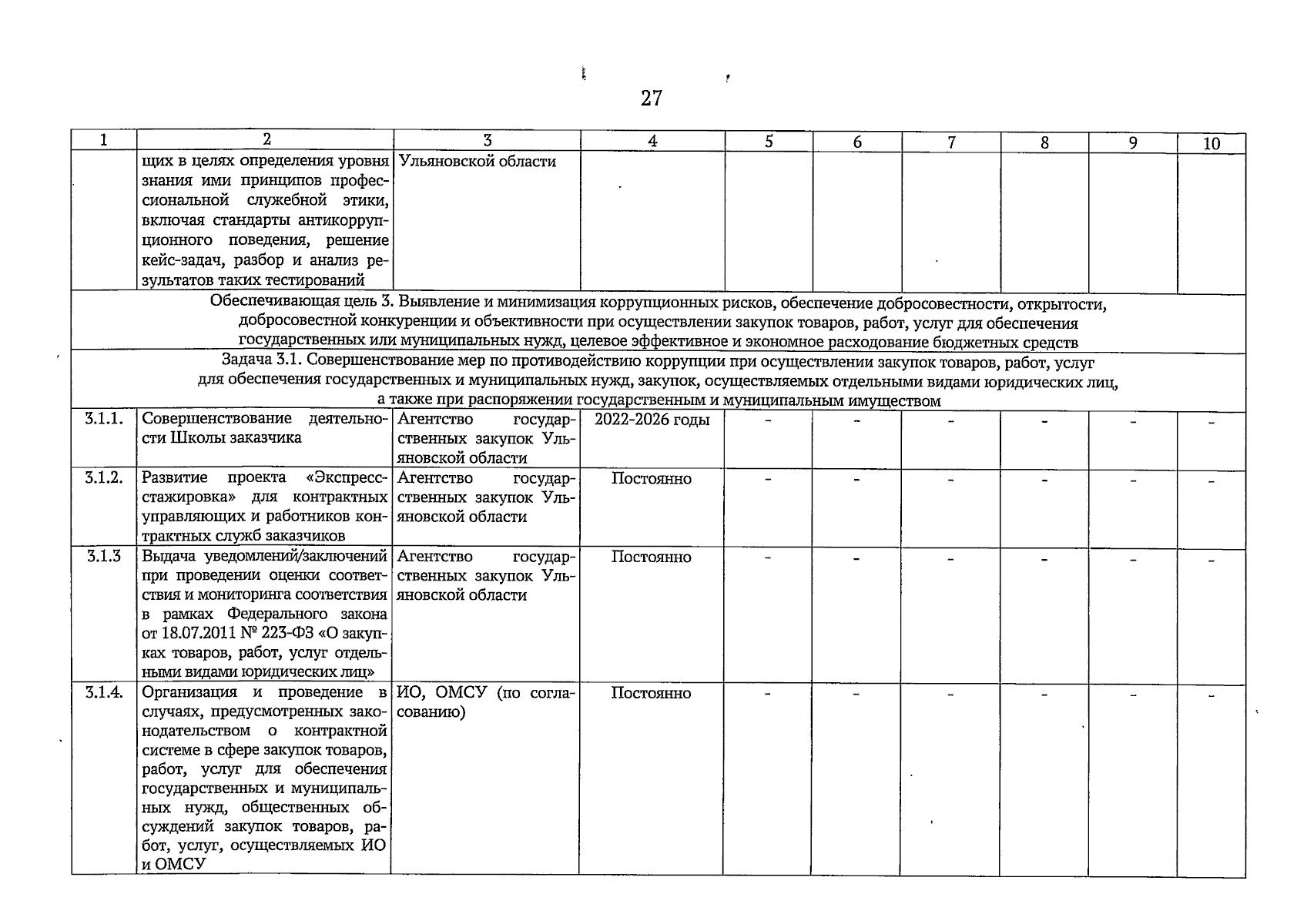 27

| 1 | 2 | 3 | 4 | 5 | 6 | 7 | 8 | 9 | 10 |
|---|---|---|---|---|---|---|---|---|---|
| | щих в целях определения уровня знания ими принципов профессиональной служебной этики, включая стандарты антикоррупционного поведения, решение кейс-задач, разбор и анализ результатов таких тестирований | Ульяновской области | | | | | | | |
| Обеспечивающая цель 3. Выявление и минимизация коррупционных рисков, обеспечение добросовестности, открытости, добросовестной конкуренции и объективности при осуществлении закупок товаров, работ, услуг для обеспечения государственных или муниципальных нужд, целевое эффективное и экономное расходование бюджетных средств | | | | | | | | | |
| Задача 3.1. Совершенствование мер по противодействию коррупции при осуществлении закупок товаров, работ, услуг для обеспечения государственных и муниципальных нужд, закупок, осуществляемых отдельными видами юридических лиц, а также при распоряжении государственным и муниципальным имуществом | | | | | | | | | |
| 3.1.1. | Совершенствование деятельности Школы заказчика | Агентство государственных закупок Ульяновской области | 2022-2026 годы | - | - | - | - | - | - |
| 3.1.2. | Развитие проекта «Экспресс-стажировка» для контрактных управляющих и работников контрактных служб заказчиков | Агентство государственных закупок Ульяновской области | Постоянно | - | - | - | - | - | - |
| 3.1.3 | Выдача уведомлений/заключений при проведении оценки соответствия и мониторинга соответствия в рамках Федерального закона от 18.07.2011 № 223-ФЗ «О закупках товаров, работ, услуг отдельными видами юридических лиц» | Агентство государственных закупок Ульяновской области | Постоянно | - | - | - | - | - | - |
| 3.1.4. | Организация и проведение в случаях, предусмотренных законодательством о контрактной системе в сфере закупок товаров, работ, услуг для обеспечения государственных и муниципальных нужд, общественных обсуждений закупок товаров, работ, услуг, осуществляемых ИО и ОМСУ | ИО, ОМСУ (по согласованию) | Постоянно | - | - | - | - | - | - |